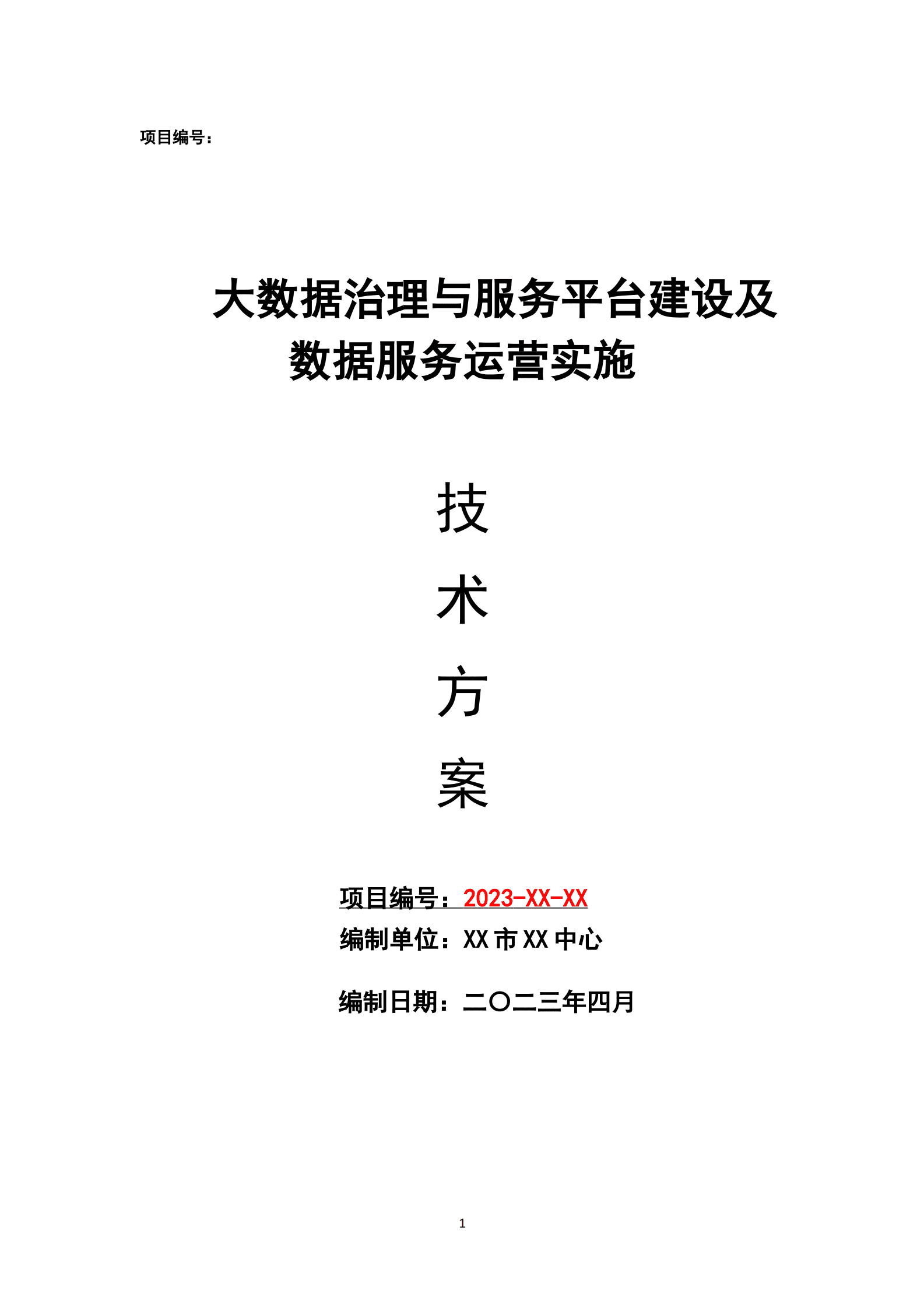 项目编号：

大数据治理与服务平台建设及数据服务运营实施

技

术

方

案

项目编号：2023-XX-XX

编制单位：XX 市 XX 中心

编制日期：二〇二三年四月

1